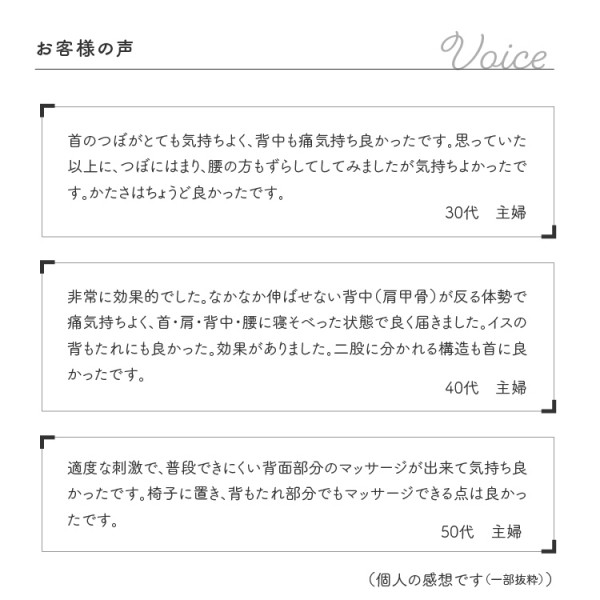 お客様の声

Voice

首のつぼがとても気持ちよく、背中も痛気持ち良かったです。思っていた以上に、つぼにはまり、腰の方もずらしてしてみましたが気持ちよかったです。かたさはちょうど良かったです。

30代 主婦

非常に効果的でした。なかなか伸ばせない背中(肩甲骨)が反る体勢で痛気持ちよく、首・肩・背中・腰に寝そべった状態で良く届きました。イスの背もたれにも良かった。効果がありました。二股に分かれる構造も首に良かったです。

40代 主婦

適度な刺激で、普段できにくい背面部分のマッサージが出来て気持ち良かったです。椅子に置き、背もたれ部分でもマッサージできる点は良かったです。

50代 主婦

(個人の感想です(一部抜粋))